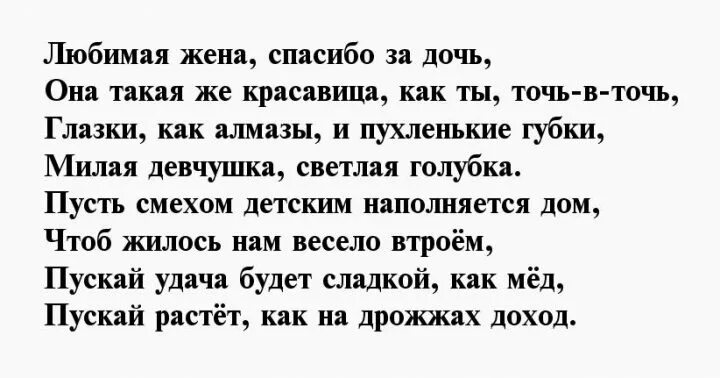 Любимая жена, спасибо за дочь,
Она такая же красавица, как ты, точь-в-точь,
Глазки, как алмазы, и пухленькие губки,
Милая девчушка, светлая голубка.
Пусть смехом детским наполняется дом,
Чтоб жилось нам весело втроём,
Пускай удача будет сладкой, как мёд,
Пускай растёт, как на дрожжах доход.